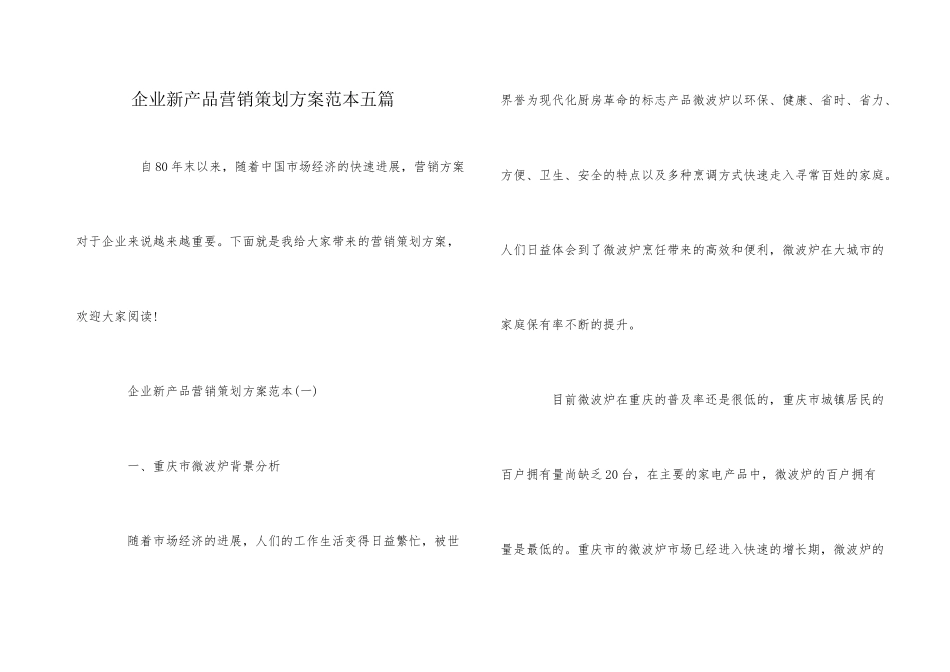 企业新产品营销策划方案范本五篇

自80年末以来，随着中国市场经济的快速进展，营销方案对于企业来说越来越重要。下面就是我给大家带来的营销策划方案，欢迎大家阅读!

企业新产品营销策划方案范本(一)

一、重庆市微波炉背景分析

随着市场经济的进展，人们的工作生活变得日益繁忙，被世界誉为现代化厨房革命的标志产品微波炉以环保、健康、省时、省力、方便、卫生、安全的特点以及多种烹调方式快速走入寻常百姓的家庭。人们日益体会到了微波炉烹饪带来的高效和便利，微波炉在大城市的家庭保有率不断的提升。

目前微波炉在重庆的普及率还是很低的，重庆市城镇居民的百户拥有量尚缺乏20台，在主要的家电产品中，微波炉的百户拥有量是最低的。重庆市的微波炉市场已经进入快速的增长期，微波炉的